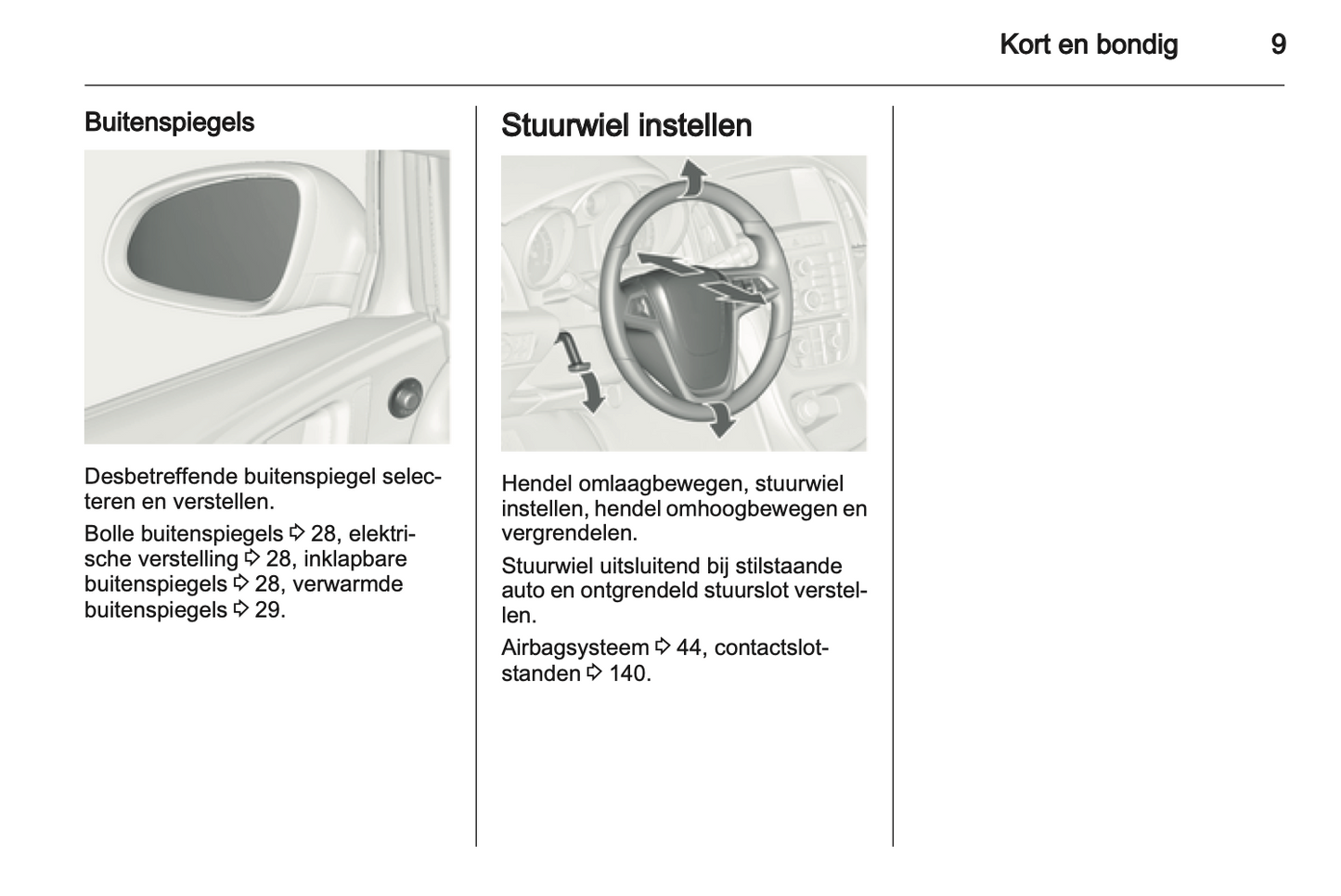 Kort en bondig 9

Buitenspiegels

Desbetreffende buitenspiegel selecteren en verstellen.

Bolle buitenspiegels ⇨ 28, elektrische verstelling ⇨ 28, inklapbare buitenspiegels ⇨ 28, verwarmde buitenspiegels ⇨ 29.

Stuurwiel instellen

Hendel omlaagbewegen, stuurwiel instellen, hendel omhoogbewegen en vergrendelen.

Stuurwiel uitsluitend bij stilstaande auto en ontgrendeld stuurslot verstellen.

Airbagsysteem ⇨ 44, contactslotstanden ⇨ 140.